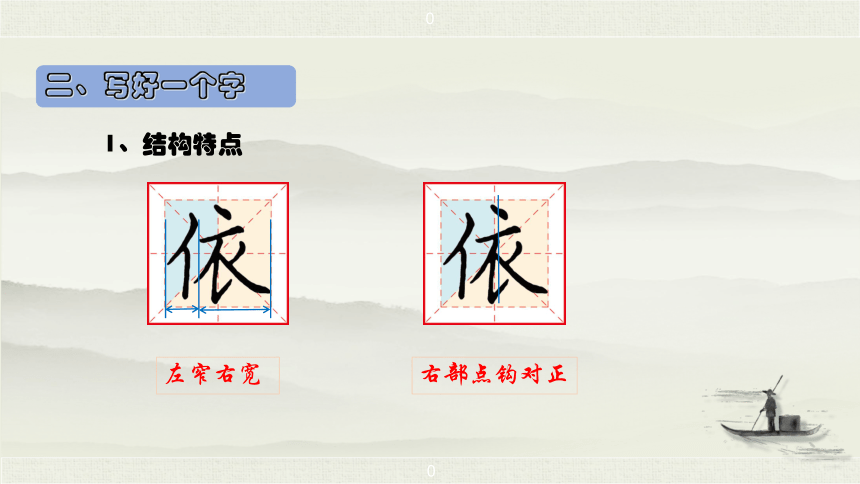 0

二、写好一个字

1、结构特点

依

依

左窄右宽

右部点钩对正

0